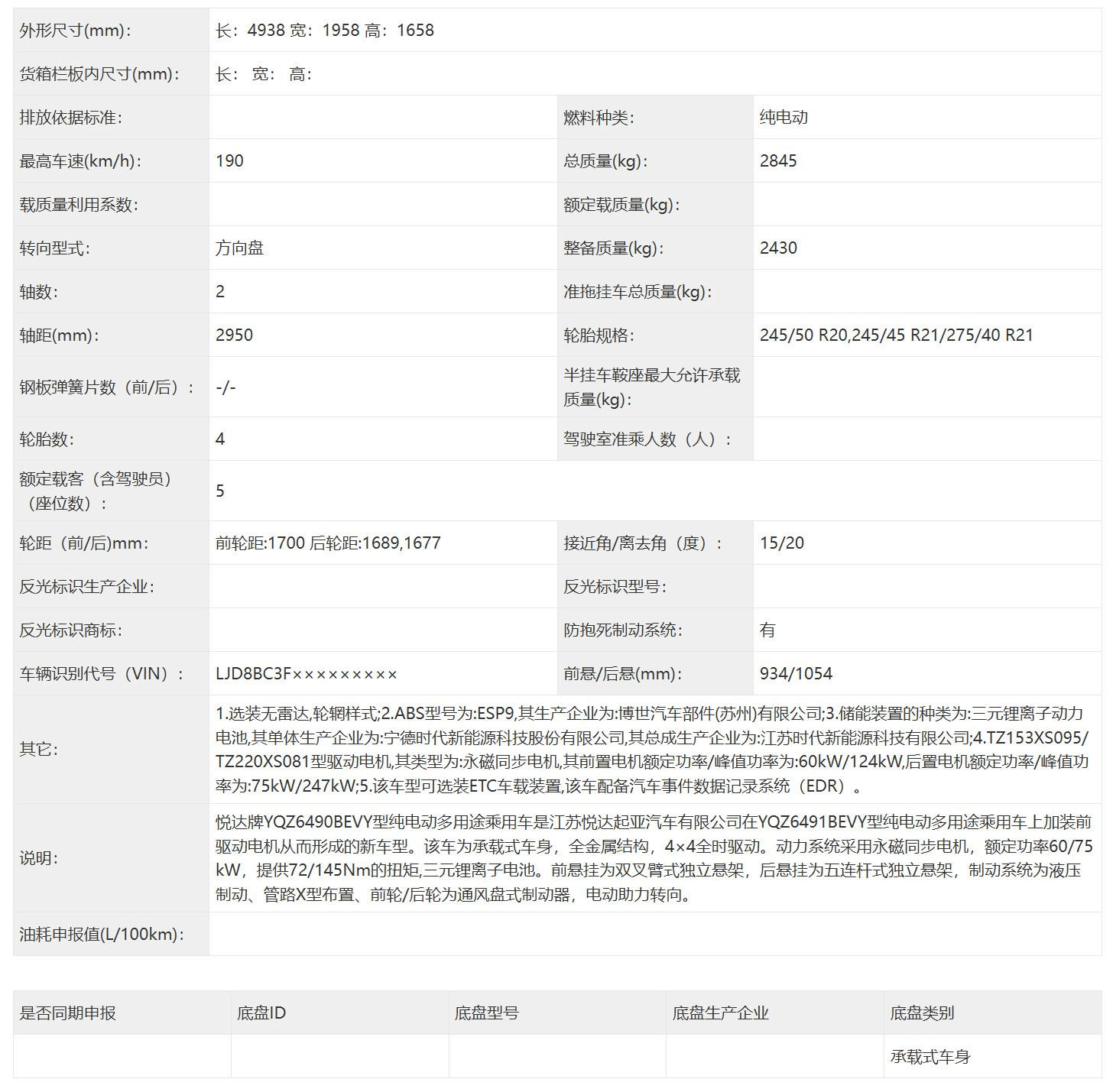 | 外形尺寸(mm)： | 长：4938 宽：1958 高：1658 | | |
|---|---|---|---|
| 货箱栏板内尺寸(mm)： | 长： 宽： 高： | | |
| 排放依据标准： | | 燃料种类： | 纯电动 |
| 最高车速(km/h)： | 190 | 总质量(kg)： | 2845 |
| 载质量利用系数： | | 额定载质量(kg)： | |
| 转向型式： | 方向盘 | 整备质量(kg)： | 2430 |
| 轴数： | 2 | 准拖挂车总质量(kg)： | |
| 轴距(mm)： | 2950 | 轮胎规格： | 245/50 R20,245/45 R21/275/40 R21 |
| 钢板弹簧片数（前/后）： | -/- | 半挂车鞍座最大允许承载质量(kg)： | |
| 轮胎数： | 4 | 驾驶室准乘人数（人）： | |
| 额定载客（含驾驶员）（座位数）： | 5 | | |
| 轮距（前/后)mm： | 前轮距:1700 后轮距:1689,1677 | 接近角/离去角（度）： | 15/20 |
| 反光标识生产企业： | | 反光标识型号： | |
| 反光标识商标： | | 防抱死制动系统： | 有 |
| 车辆识别代号（VIN）： | LJD8BC3F××××××××× | 前悬/后悬(mm)： | 934/1054 |
| 其它： | 1.选装无雷达,轮辋样式;2.ABS型号为:ESP9,其生产企业为:博世汽车部件(苏州)有限公司;3.储能装置的种类为:三元锂离子动力电池,其单体生产企业为:宁德时代新能源科技股份有限公司,其总成生产企业为:江苏时代新能源科技有限公司;4.TZ153XS095/TZ220XS081型驱动电机,其类型为:永磁同步电机,其前置电机额定功率/峰值功率为:60kW/124kW,后置电机额定功率/峰值功率为:75kW/247kW;5.该车型可选装ETC车载装置,该车配备汽车事件数据记录系统（EDR）。 | | |
| 说明： | 悦达牌YQZ6490BEVY型纯电动多用途乘用车是江苏悦达起亚汽车有限公司在YQZ6491BEVY型纯电动多用途乘用车上加装前驱动电机从而形成的新车型。该车为承载式车身，全金属结构，4×4全时驱动。动力系统采用永磁同步电机，额定功率60/75kW，提供72/145Nm的扭矩,三元锂离子电池。前悬挂为双叉臂式独立悬架，后悬挂为五连杆式独立悬架，制动系统为液压制动、管路X型布置、前轮/后轮为通风盘式制动器，电动助力转向。 | | |
| 油耗申报值(L/100km)： | | | |

| 是否同期申报 | 底盘ID | 底盘型号 | 底盘生产企业 | 底盘类别 |
|---|---|---|---|---|
| | | | | 承载式车身 |